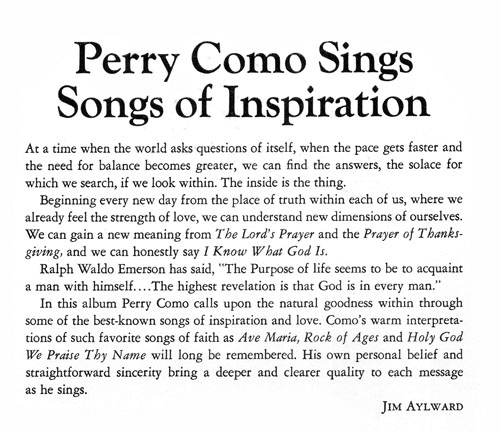 Perry Como Sings Songs of Inspiration

At a time when the world asks questions of itself, when the pace gets faster and the need for balance becomes greater, we can find the answers, the solace for which we search, if we look within. The inside is the thing.

Beginning every new day from the place of truth within each of us, where we already feel the strength of love, we can understand new dimensions of ourselves. We can gain a new meaning from The Lord's Prayer and the Prayer of Thanksgiving, and we can honestly say I Know What God Is.

Ralph Waldo Emerson has said, "The Purpose of life seems to be to acquaint a man with himself....The highest revelation is that God is in every man."

In this album Perry Como calls upon the natural goodness within through some of the best-known songs of inspiration and love. Como's warm interpretations of such favorite songs of faith as Ave Maria, Rock of Ages and Holy God We Praise Thy Name will long be remembered. His own personal belief and straightforward sincerity bring a deeper and clearer quality to each message as he sings.

JIM AYLWARD